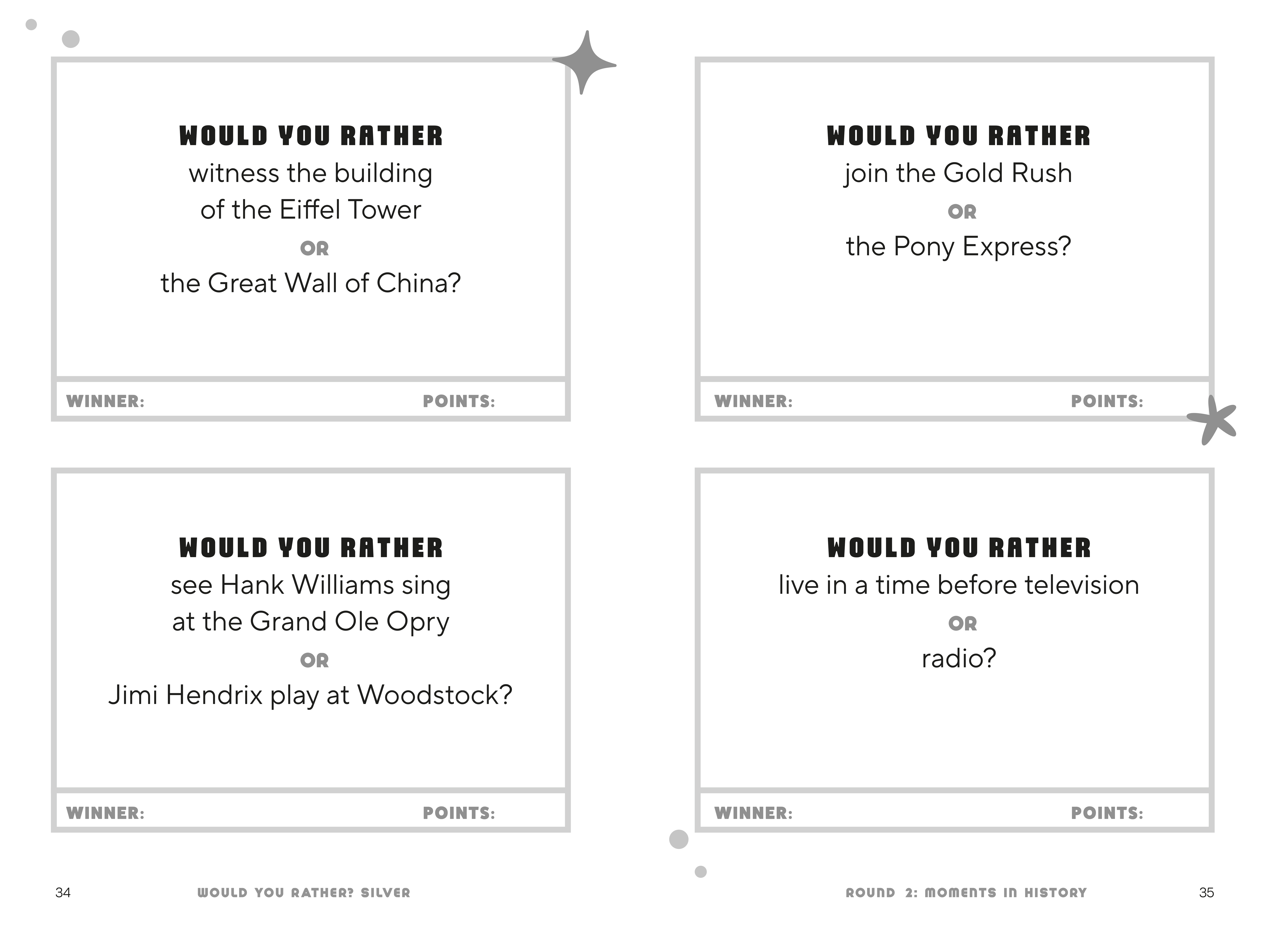 WOULD YOU RATHER
witness the building of the Eiffel Tower
OR
the Great Wall of China?

WINNER: POINTS:

WOULD YOU RATHER
see Hank Williams sing at the Grand Ole Opry
OR
Jimi Hendrix play at Woodstock?

WINNER: POINTS:

34 WOULD YOU RATHER? SILVER

WOULD YOU RATHER
join the Gold Rush
OR
the Pony Express?

WINNER: POINTS:

WOULD YOU RATHER
live in a time before television
OR
radio?

WINNER: POINTS:

ROUND 2: MOMENTS IN HISTORY 35